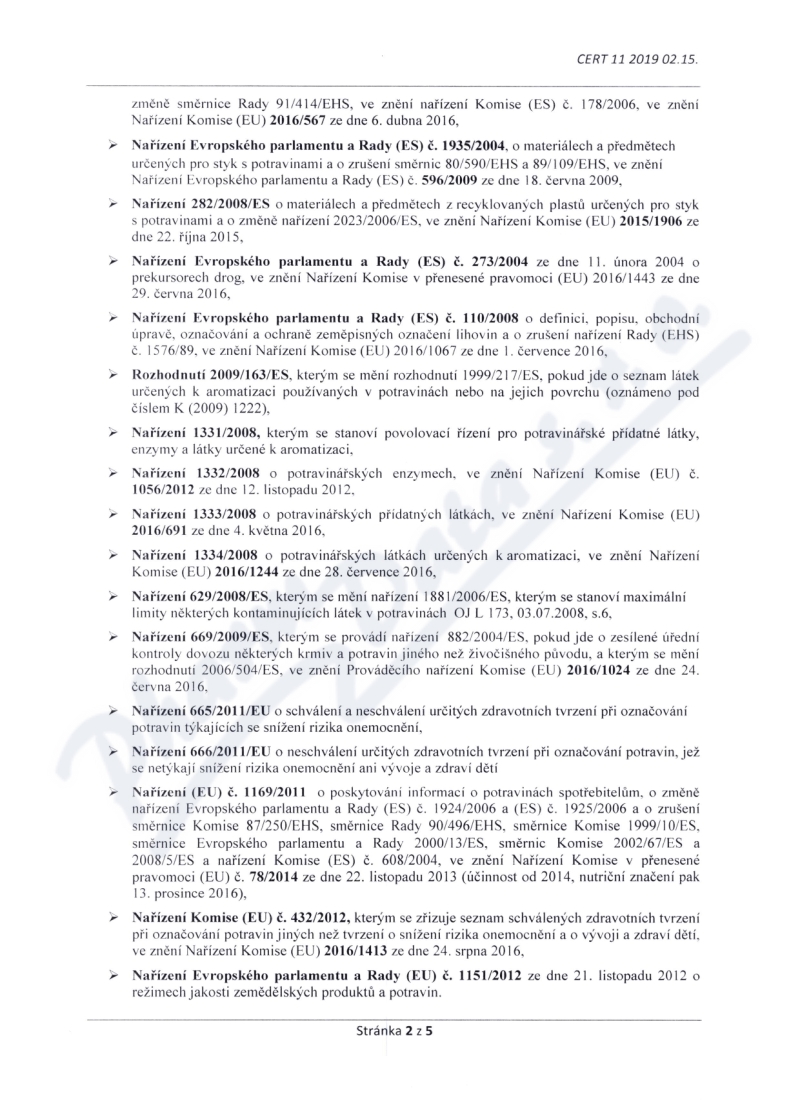 CERT 11 2019 02.15.

změně směrnice Rady 91/414/EHS, ve znění nařízení Komise (ES) č. 178/2006, ve znění Nařízení Komise (EU) 2016/567 ze dne 6. dubna 2016,

➢ Nařízení Evropského parlamentu a Rady (ES) č. 1935/2004, o materiálech a předmětech určených pro styk s potravinami a o zrušení směrnic 80/590/EHS a 89/109/EHS, ve znění Nařízení Evropského parlamentu a Rady (ES) č. 596/2009 ze dne 18. června 2009,

➢ Nařízení 282/2008/ES o materiálech a předmětech z recyklovaných plastů určených pro styk s potravinami a o změně nařízení 2023/2006/ES, ve znění Nařízení Komise (EU) 2015/1906 ze dne 22. října 2015,

➢ Nařízení Evropského parlamentu a Rady (ES) č. 273/2004 ze dne 11. února 2004 o prekursorech drog, ve znění Nařízení Komise v přenesené pravomoci (EU) 2016/1443 ze dne 29. června 2016,

➢ Nařízení Evropského parlamentu a Rady (ES) č. 110/2008 o definici, popisu, obchodní úpravě, označování a ochraně zeměpisných označení lihovin a o zrušení nařízení Rady (EHS) č. 1576/89, ve znění Nařízení Komise (EU) 2016/1067 ze dne 1. července 2016,

➢ Rozhodnutí 2009/163/ES, kterým se mění rozhodnutí 1999/217/ES, pokud jde o seznam látek určených k aromatizaci používaných v potravinách nebo na jejich povrchu (oznámeno pod číslem K (2009) 1222),

➢ Nařízení 1331/2008, kterým se stanoví povolovací řízení pro potravinářské přídatné látky, enzymy a látky určené k aromatizaci,

➢ Nařízení 1332/2008 o potravinářských enzymech, ve znění Nařízení Komise (EU) č. 1056/2012 ze dne 12. listopadu 2012,

➢ Nařízení 1333/2008 o potravinářských přídatných látkách, ve znění Nařízení Komise (EU) 2016/691 ze dne 4. května 2016,

➢ Nařízení 1334/2008 o potravinářských látkách určených k aromatizaci, ve znění Nařízení Komise (EU) 2016/1244 ze dne 28. července 2016,

➢ Nařízení 629/2008/ES, kterým se mění nařízení 1881/2006/ES, kterým se stanoví maximální limity některých kontaminujících látek v potravinách OJ L 173, 03.07.2008, s.6,

➢ Nařízení 669/2009/ES, kterým se provádí nařízení 882/2004/ES, pokud jde o zesílené úřední kontroly dovozu některých krmiv a potravin jiného než živočišného původu, a kterým se mění rozhodnutí 2006/504/ES, ve znění Prováděcího nařízení Komise (EU) 2016/1024 ze dne 24. června 2016,

➢ Nařízení 665/2011/EU o schválení a neschválení určitých zdravotních tvrzení při označování potravin týkajících se snížení rizika onemocnění,

➢ Nařízení 666/2011/EU o neschválení určitých zdravotních tvrzení při označování potravin, jež se netýkají snížení rizika onemocnění ani vývoje a zdraví dětí

➢ Nařízení (EU) č. 1169/2011 o poskytování informací o potravinách spotřebitelům, o změně nařízení Evropského parlamentu a Rady (ES) č. 1924/2006 a (ES) č. 1925/2006 a o zrušení směrnice Komise 87/250/EHS, směrnice Rady 90/496/EHS, směrnice Komise 1999/10/ES, směrnice Evropského parlamentu a Rady 2000/13/ES, směrnic Komise 2002/67/ES a 2008/5/ES a nařízení Komise (ES) č. 608/2004, ve znění Nařízení Komise v přenesené pravomoci (EU) č. 78/2014 ze dne 22. listopadu 2013 (účinnost od 2014, nutriční značení pak 13. prosince 2016),

➢ Nařízení Komise (EU) č. 432/2012, kterým se zřizuje seznam schválených zdravotních tvrzení při označování potravin jiných než tvrzení o snížení rizika onemocnění a o vývoji a zdraví dětí, ve znění Nařízení Komise (EU) 2016/1413 ze dne 24. srpna 2016,

➢ Nařízení Evropského parlamentu a Rady (EU) č. 1151/2012 ze dne 21. listopadu 2012 o režimech jakosti zemědělských produktů a potravin.

Stránka 2 z 5